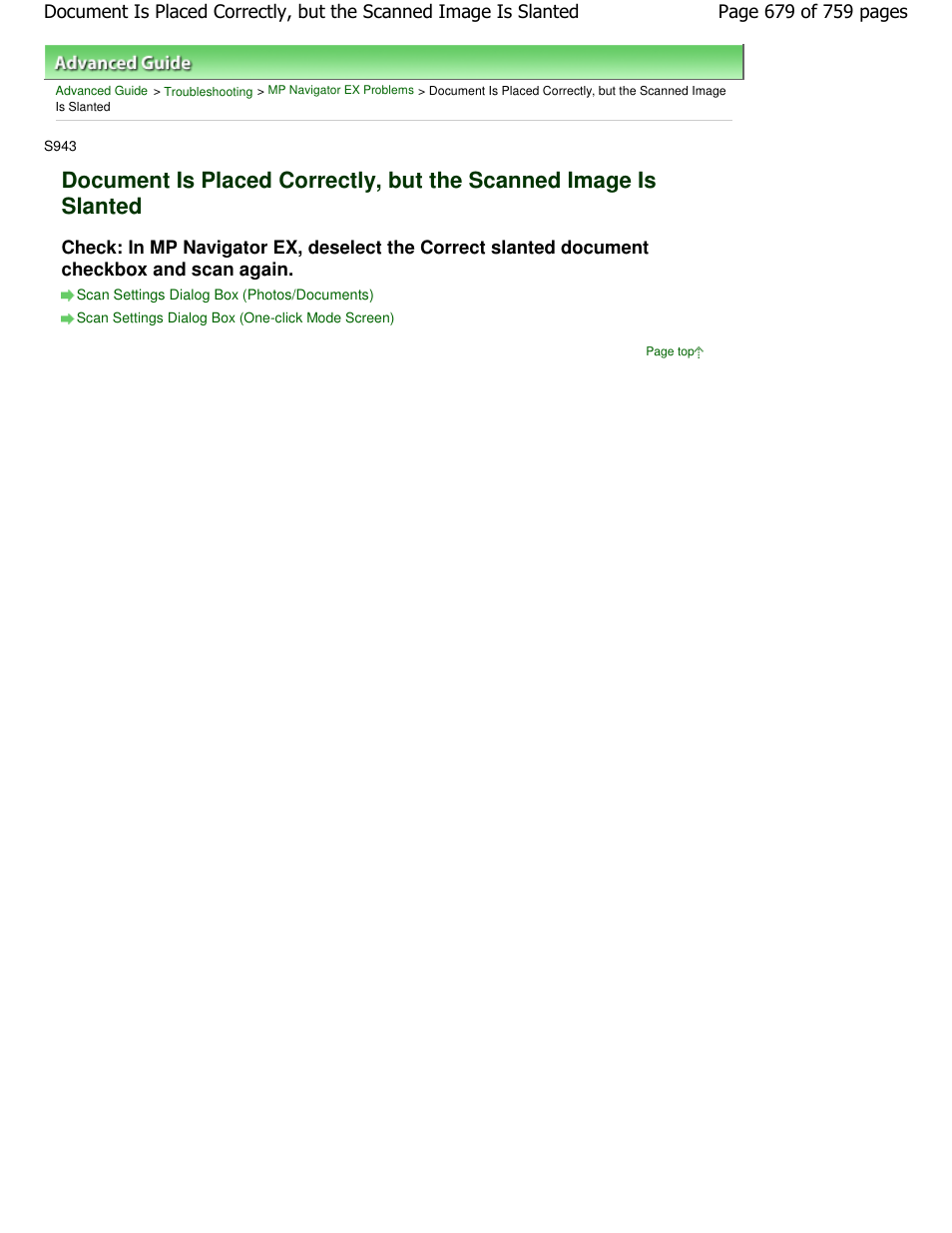 Document Is Placed Correctly, but the Scanned Image Is Slanted

Page 679 of 759 pages

Advanced Guide

Advanced Guide > Troubleshooting > MP Navigator EX Problems > Document Is Placed Correctly, but the Scanned Image Is Slanted

S943

Document Is Placed Correctly, but the Scanned Image Is Slanted

Check: In MP Navigator EX, deselect the Correct slanted document checkbox and scan again.

Scan Settings Dialog Box (Photos/Documents)

Scan Settings Dialog Box (One-click Mode Screen)

Page top